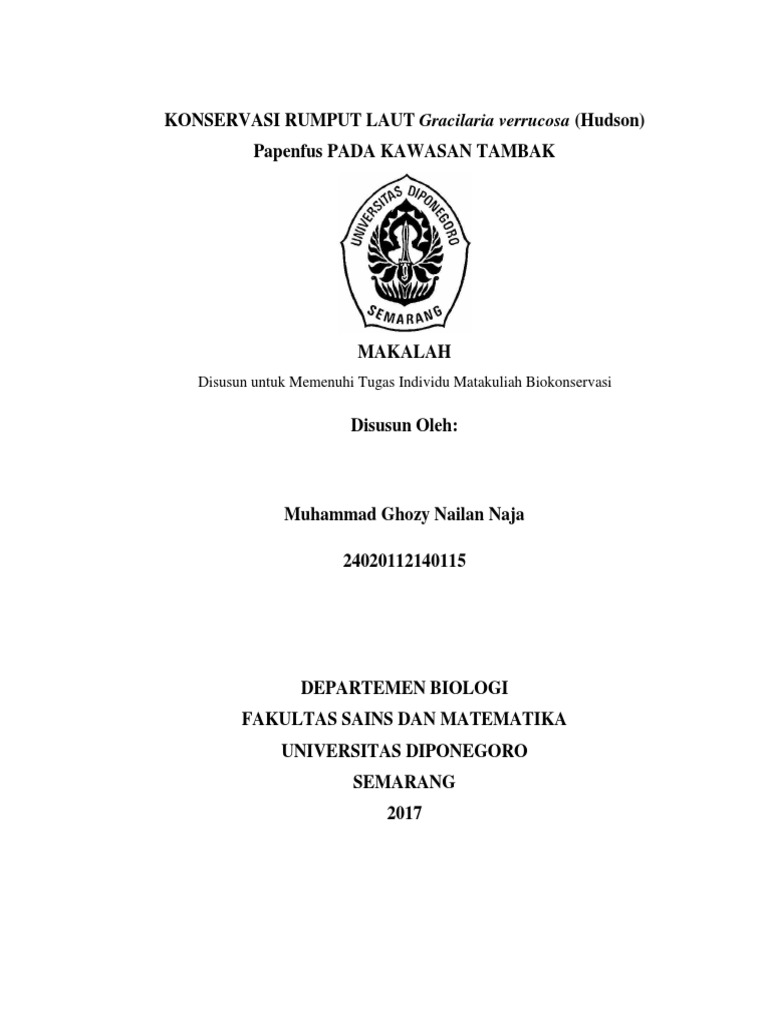 KONSERVASI RUMPUT LAUT Gracilaria verrucosa (Hudson) Papenfus PADA KAWASAN TAMBAK

UNIVERSITAS DIPONEGORO
SEMARANG

MAKALAH

Disusun untuk Memenuhi Tugas Individu Matakuliah Biokonservasi

Disusun Oleh:

Muhammad Ghozy Nailan Naja

24020112140115

DEPARTEMEN BIOLOGI
FAKULTAS SAINS DAN MATEMATIKA
UNIVERSITAS DIPONEGORO
SEMARANG
2017